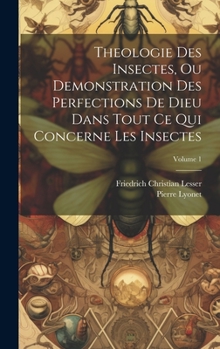 Theologie Des Insectes, Ou Demonstration Des Perfections De Dieu Dans Tout Ce Qui Concerne Les Insectes

Volume 1

Friedrich Christian Lesser
Pierre Lyonet